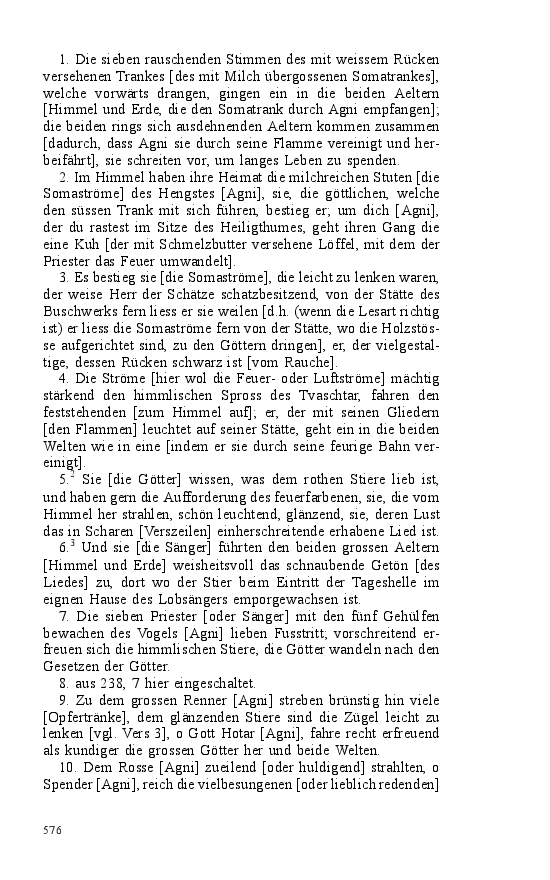 1. Die sieben rauschenden Stimmen des mit weissem Rücken versehenen Trankes [des mit Milch übergossenen Somatrankes], welche vorwärts drangen, gingen ein in die beiden Aeltern [Himmel und Erde, die den Somatrank durch Agni empfangen]; die beiden rings sich ausdehnenden Aeltern kommen zusammen [dadurch, dass Agni sie durch seine Flamme vereinigt und herbeifährt], sie schreiten vor, um langes Leben zu spenden.

2. Im Himmel haben ihre Heimat die milchreichen Stuten [die Somaströme] des Hengstes [Agni], sie, die göttlichen, welche den süssen Trank mit sich führen, bestieg er; um dich [Agni], der du rastest im Sitze des Heiligthumes, geht ihren Gang die eine Kuh [der mit Schmelzbutter versehene Löffel, mit dem der Priester das Feuer umwandelt].

3. Es bestieg sie [die Somaströme], die leicht zu lenken waren, der weise Herr der Schätze schatzbesitzend, von der Stätte des Buschwerks fern liess er sie weilen [d.h. (wenn die Lesart richtig ist) er liess die Somaströme fern von der Stätte, wo die Holzstösse aufgerichtet sind, zu den Göttern dringen], er, der vielgestaltige, dessen Rücken schwarz ist [vom Rauche].

4. Die Ströme [hier wol die Feuer- oder Luftströme] mächtig stärkend den himmlischen Spross des Tvaschtar, fahren den feststehenden [zum Himmel auf]; er, der mit seinen Gliedern [den Flammen] leuchtet auf seiner Stätte, geht ein in die beiden Welten wie in eine [indem er sie durch seine feurige Bahn vereinigt].

5.$^2$ Sie [die Götter] wissen, was dem rothen Stiere lieb ist, und haben gern die Aufforderung des feuerfarbenen, sie, die vom Himmel her strahlen, schön leuchtend, glänzend, sie, deren Lust das in Scharen [Verszeilen] einherschreitende erhabene Lied ist.

6.$^3$ Und sie [die Sänger] führten den beiden grossen Aeltern [Himmel und Erde] weisheitsvoll das schnaubende Getön [des Liedes] zu, dort wo der Stier beim Eintritt der Tageshelle im eignen Hause des Lobsängers emporgewachsen ist.

7. Die sieben Priester [oder Sänger] mit den fünf Gehülfen bewachen des Vogels [Agni] lieben Fusstritt; vorschreitend erfreuen sich die himmlischen Stiere, die Götter wandeln nach den Gesetzen der Götter.

8. aus 238, 7 hier eingeschaltet.

9. Zu dem grossen Renner [Agni] streben brünstig hin viele [Opfertränke], dem glänzenden Stiere sind die Zügel leicht zu lenken [vgl. Vers 3], o Gott Hotar [Agni], fahre recht erfreuend als kundiger die grossen Götter her und beide Welten.

10. Dem Rosse [Agni] zueilend [oder huldigend] strahlten, o Spender [Agni], reich die vielbesungenen [oder lieblich redenden]

576